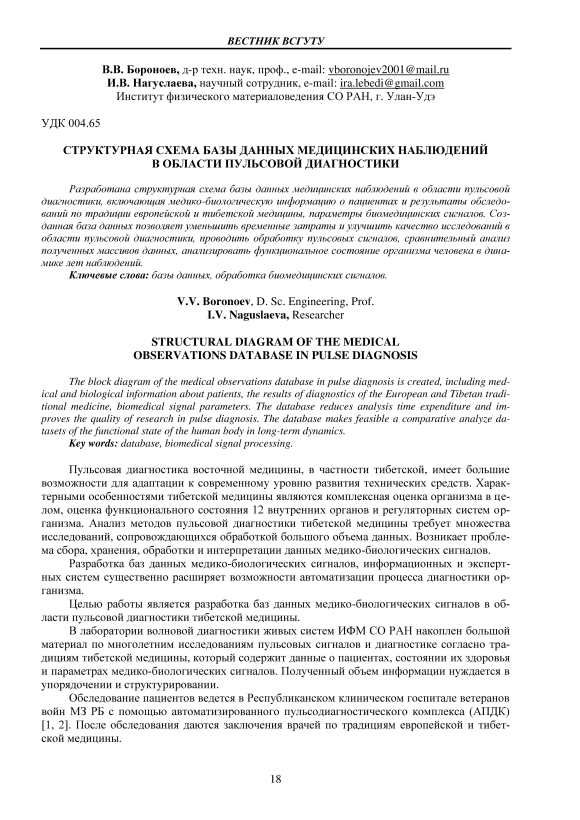 ВЕСТНИК ВСГУТУ

В.В. Бороноев, д-р техн. наук, проф., e-mail: vboronojev2001@mail.ru
И.В. Нагуслаева, научный сотрудник, e-mail: ira.lebedi@gmail.com
Институт физического материаловедения СО РАН, г. Улан-Удэ

УДК 004.65

СТРУКТУРНАЯ СХЕМА БАЗЫ ДАННЫХ МЕДИЦИНСКИХ НАБЛЮДЕНИЙ В ОБЛАСТИ ПУЛЬСОВОЙ ДИАГНОСТИКИ

Разработана структурная схема базы данных медицинских наблюдений в области пульсовой диагностики, включающая медико-биологическую информацию о пациентах и результаты обследований по традиции европейской и тибетской медицины, параметры биомедицинских сигналов. Созданная база данных позволяет уменьшить временные затраты и улучшить качество исследований в области пульсовой диагностики, проводить обработку пульсовых сигналов, сравнительный анализ полученных массивов данных, анализировать функциональное состояние организма человека в динамике лет наблюдений.
Ключевые слова: базы данных, обработка биомедицинских сигналов.

V.V. Boronoev, D. Sc. Engineering, Prof.
I.V. Naguslaeva, Researcher

STRUCTURAL DIAGRAM OF THE MEDICAL OBSERVATIONS DATABASE IN PULSE DIAGNOSIS

The block diagram of the medical observations database in pulse diagnosis is created, including medical and biological information about patients, the results of diagnostics of the European and Tibetan traditional medicine, biomedical signal parameters. The database reduces analysis time expenditure and improves the quality of research in pulse diagnosis. The database makes feasible a comparative analyze datasets of the functional state of the human body in long-term dynamics.
Key words: database, biomedical signal processing.

Пульсовая диагностика восточной медицины, в частности тибетской, имеет большие возможности для адаптации к современному уровню развития технических средств. Характерными особенностями тибетской медицины являются комплексная оценка организма в целом, оценка функционального состояния 12 внутренних органов и регуляторных систем организма. Анализ методов пульсовой диагностики тибетской медицины требует множества исследований, сопровождающихся обработкой большого объема данных. Возникает проблема сбора, хранения, обработки и интерпретации данных медико-биологических сигналов.

Разработка баз данных медико-биологических сигналов, информационных и экспертных систем существенно расширяет возможности автоматизации процесса диагностики организма.

Целью работы является разработка баз данных медико-биологических сигналов в области пульсовой диагностики тибетской медицины.

В лаборатории волновой диагностики живых систем ИФМ СО РАН накоплен большой материал по многолетним исследованиям пульсовых сигналов и диагностике согласно традициям тибетской медицины, который содержит данные о пациентах, состоянии их здоровья и параметрах медико-биологических сигналов. Полученный объем информации нуждается в упорядочении и структурировании.

Обследование пациентов ведется в Республиканском клиническом госпитале ветеранов войн МЗ РБ с помощью автоматизированного пульсодиагностического комплекса (АПДК) [1, 2]. После обследования даются заключения врачей по традициям европейской и тибетской медицины.

18